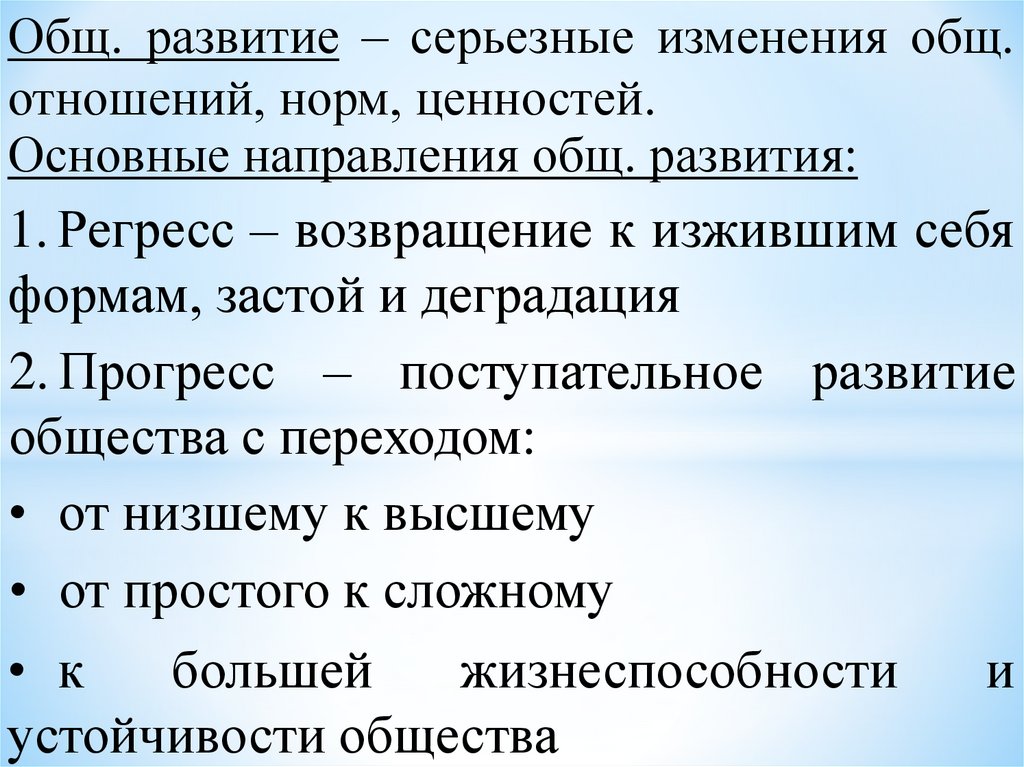 Общ. развитие – серьезные изменения общ. отношений, норм, ценностей.
Основные направления общ. развития:

1. Регресс – возвращение к изжившим себя формам, застой и деградация

2. Прогресс – поступательное развитие общества с переходом:

• от низшему к высшему

• от простого к сложному

• к большей жизнеспособности и устойчивости общества